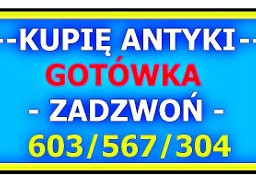 --KUPIĘ ANTYKI--
GOTÓWKA
- ZADZWOŃ -
603/567/304